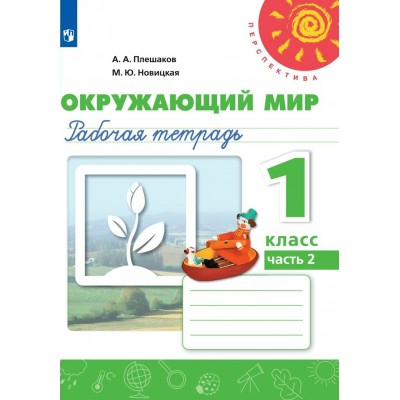 ПЕРСПЕКТИВА

А. А. Плешаков
М. Ю. Новицкая

ОКРУЖАЮЩИЙ МИР
Рабочая тетрадь

1
класс
часть 2